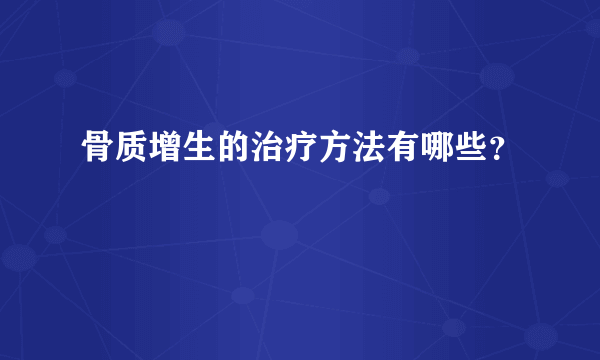 骨质增生的治疗方法有哪些？